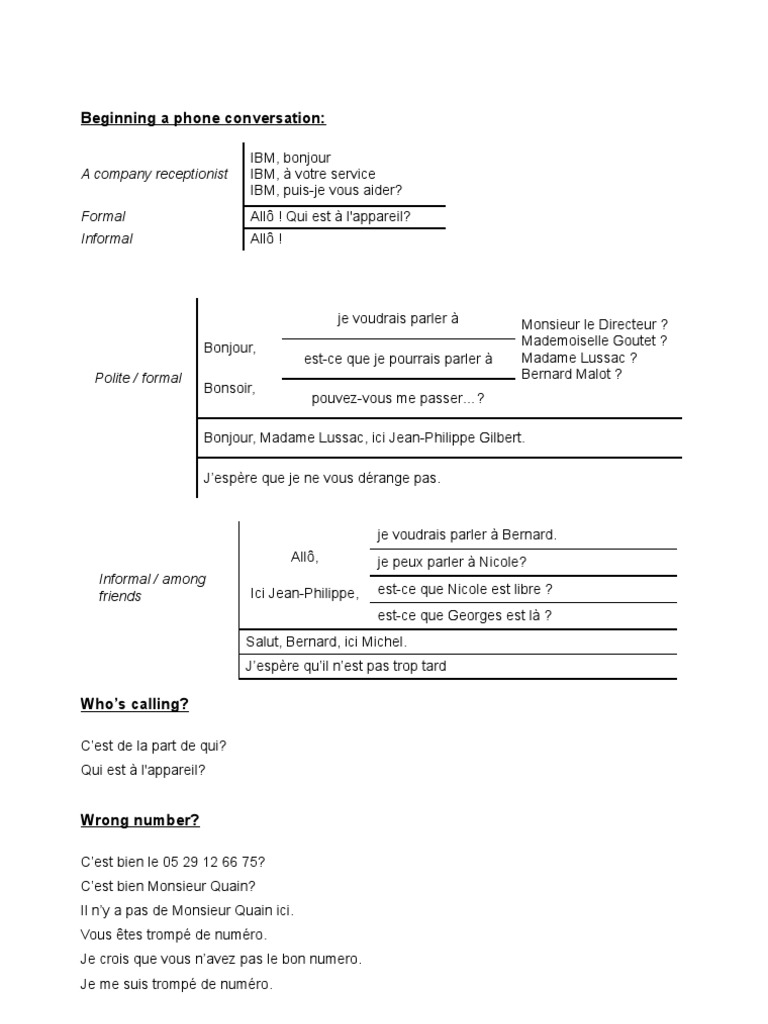 Beginning a phone conversation:

A company receptionist
IBM, bonjour
IBM, à votre service
IBM, puis-je vous aider?

Formal
Allô ! Qui est à l'appareil?

Informal
Allô !

Polite / formal

Bonjour,

Bonsoir,

je voudrais parler à

est-ce que je pourrais parler à

pouvez-vous me passer...?

Monsieur le Directeur ?
Mademoiselle Goutet ?
Madame Lussac ?
Bernard Malot ?

Bonjour, Madame Lussac, ici Jean-Philippe Gilbert.

J'espère que je ne vous dérange pas.

Informal / among friends

Allô,

Ici Jean-Philippe,

je voudrais parler à Bernard.

je peux parler à Nicole?

est-ce que Nicole est libre ?

est-ce que Georges est là ?

Salut, Bernard, ici Michel.

J'espère qu'il n'est pas trop tard

Who's calling?

C'est de la part de qui?
Qui est à l'appareil?

Wrong number?

C'est bien le 05 29 12 66 75?
C'est bien Monsieur Quain?
Il n'y a pas de Monsieur Quain ici.
Vous êtes trompé de numéro.
Je crois que vous n'avez pas le bon numero.
Je me suis trompé de numéro.